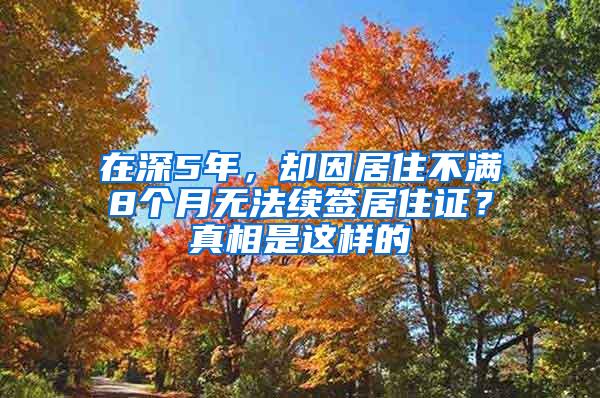 在深5年，却因居住不满8个月无法续签居住证？真相是这样的